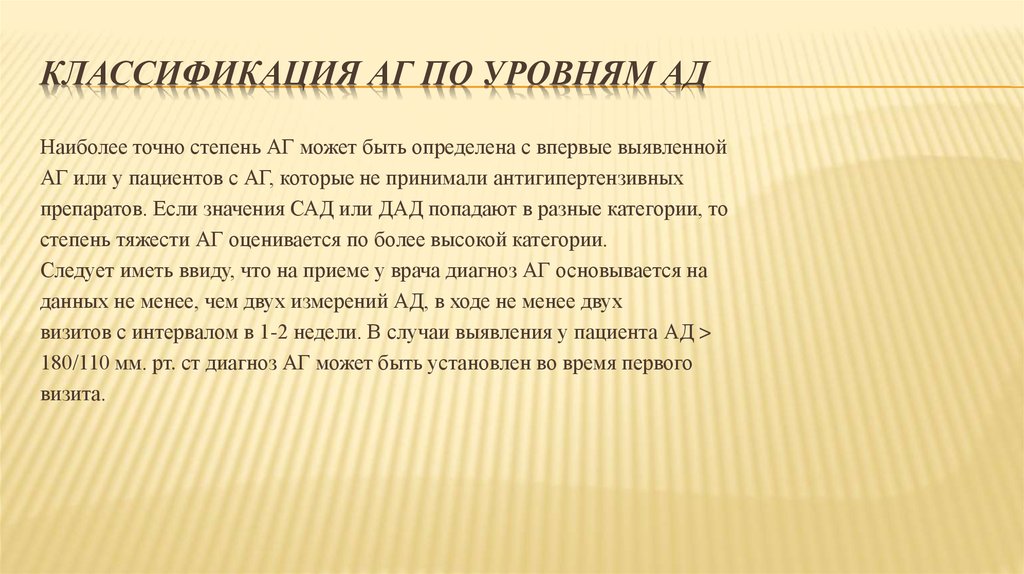 КЛАССИФИКАЦИЯ АГ ПО УРОВНЯМ АД

Наиболее точно степень АГ может быть определена с впервые выявленной АГ или у пациентов с АГ, которые не принимали антигипертензивных препаратов. Если значения САД или ДАД попадают в разные категории, то степень тяжести АГ оценивается по более высокой категории.
Следует иметь ввиду, что на приеме у врача диагноз АГ основывается на данных не менее, чем двух измерений АД, в ходе не менее двух визитов с интервалом в 1-2 недели. В случаи выявления у пациента АД > 180/110 мм. рт. ст диагноз АГ может быть установлен во время первого визита.